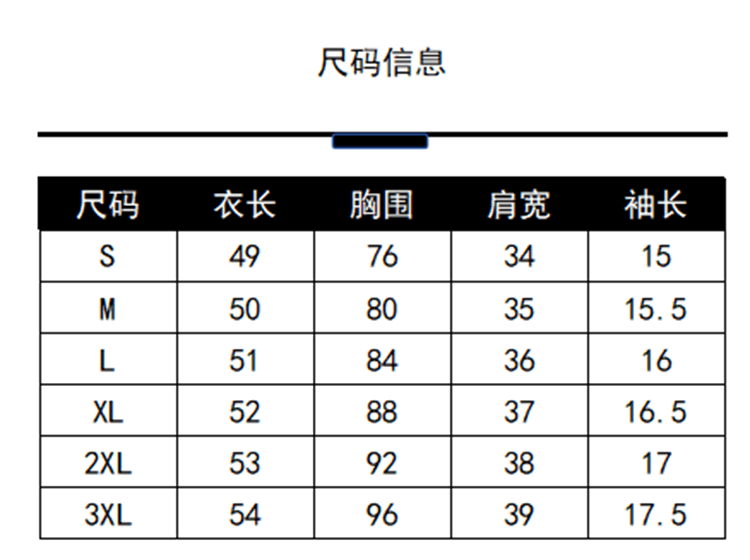 尺码信息

| 尺码 | 衣长 | 胸围 | 肩宽 | 袖长 |
|---|---|---|---|---|
| S | 49 | 76 | 34 | 15 |
| M | 50 | 80 | 35 | 15.5 |
| L | 51 | 84 | 36 | 16 |
| XL | 52 | 88 | 37 | 16.5 |
| 2XL | 53 | 92 | 38 | 17 |
| 3XL | 54 | 96 | 39 | 17.5 |